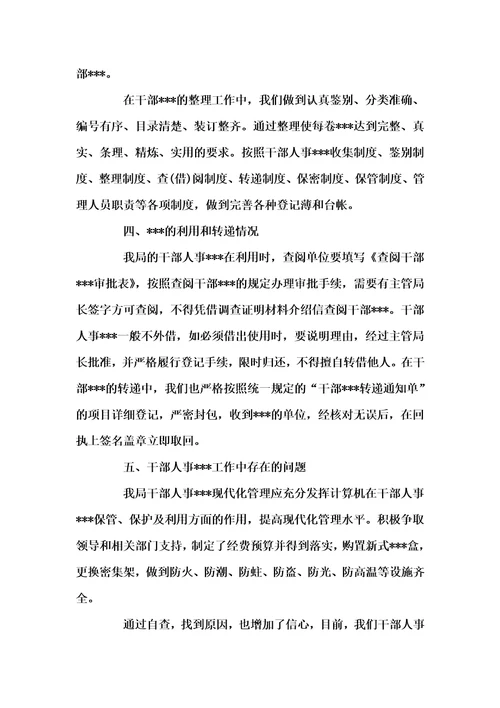 部***。

在干部***的整理工作中，我们做到认真鉴别、分类准确、编号有序、目录清楚、装订整齐。通过整理使每卷***达到完整、真实、条理、精炼、实用的要求。按照干部人事***收集制度、鉴别制度、整理制度、查(借)阅制度、转递制度、保密制度、保管制度、管理人员职责等各项制度，做到完善各种登记薄和台帐。

四、***的利用和转递情况

我局的干部人事***在利用时，查阅单位要填写《查阅干部***审批表》，按照查阅干部***的规定办理审批手续，需要有主管局长签字方可查阅，不得凭借调查证明材料介绍信查阅干部***。干部人事***一般不外借，如必须借出使用时，要说明理由，经过主管局长批准，并严格履行登记手续，限时归还，不得擅自转借他人。在干部***的转递中，我们也严格按照统一规定的“干部***转递通知单”的项目详细登记，严密封包，收到***的单位，经核对无误后，在回执上签名盖章立即取回。

五、干部人事***工作中存在的问题

我局干部人事***现代化管理应充分发挥计算机在干部人事***保管、保护及利用方面的作用，提高现代化管理水平。积极争取领导和相关部门支持，制定了经费预算并得到落实，购置新式***盒，更换密集架，做到防火、防潮、防蛀、防盗、防光、防高温等设施齐全。

通过自查，找到原因，也增加了信心，目前，我们干部人事